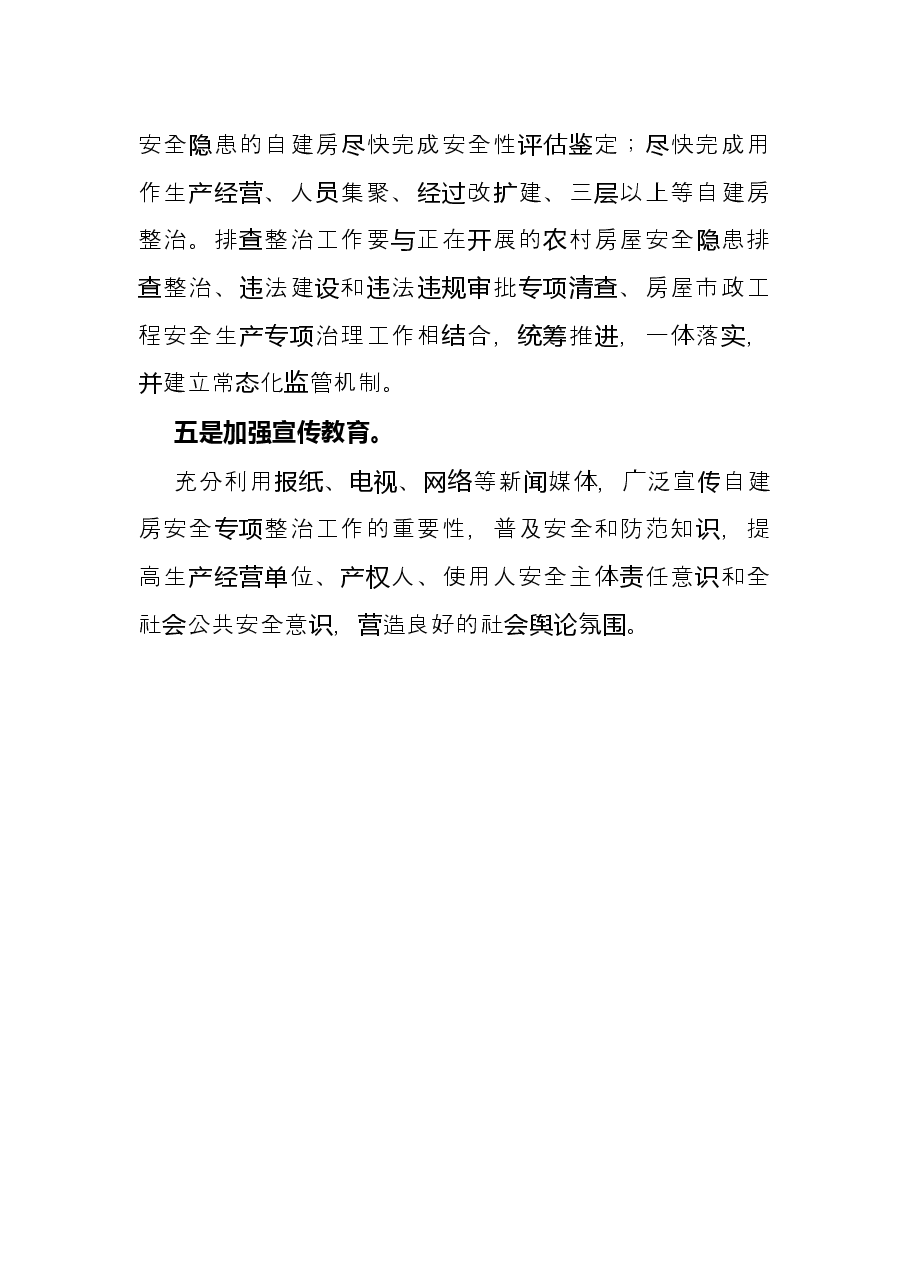 安全隐患的自建房尽快完成安全性评估鉴定；尽快完成用作生产经营、人员集聚、经过改扩建、三层以上等自建房整治。排查整治工作要与正在开展的农村房屋安全隐患排查整治、违法建设和违法违规审批专项清查、房屋市政工程安全生产专项治理工作相结合，统筹推进，一体落实，并建立常态化监管机制。

五是加强宣传教育。

充分利用报纸、电视、网络等新闻媒体，广泛宣传自建房安全专项整治工作的重要性，普及安全和防范知识，提高生产经营单位、产权人、使用人安全主体责任意识和全社会公共安全意识，营造良好的社会舆论氛围。